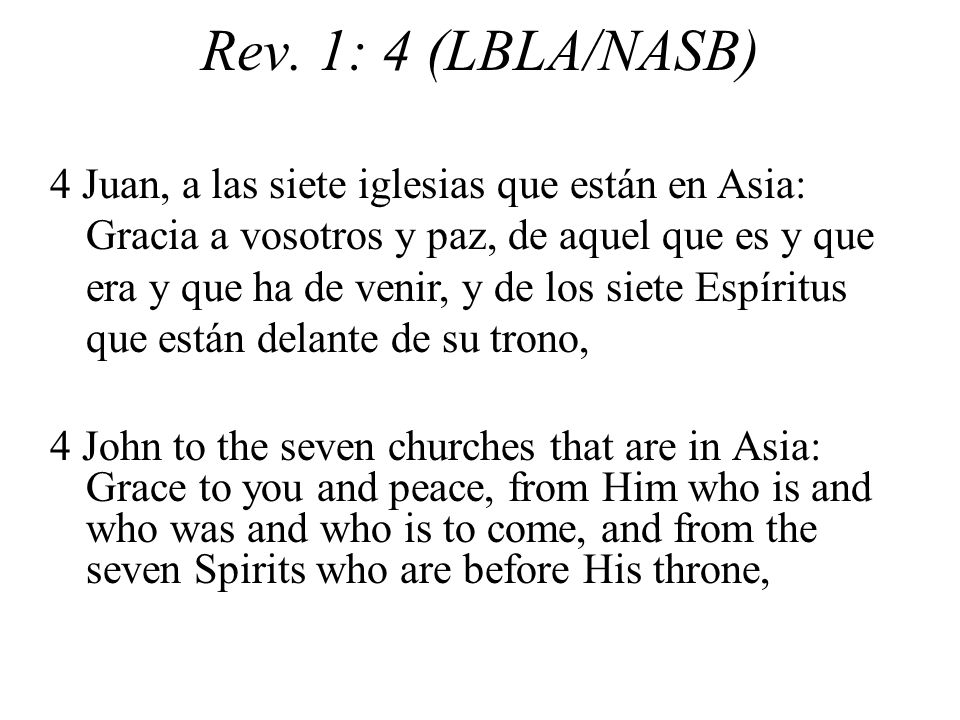 Rev. 1: 4 (LBLA/NASB)

4 Juan, a las siete iglesias que están en Asia: Gracia a vosotros y paz, de aquel que es y que era y que ha de venir, y de los siete Espíritus que están delante de su trono,

4 John to the seven churches that are in Asia: Grace to you and peace, from Him who is and who was and who is to come, and from the seven Spirits who are before His throne,